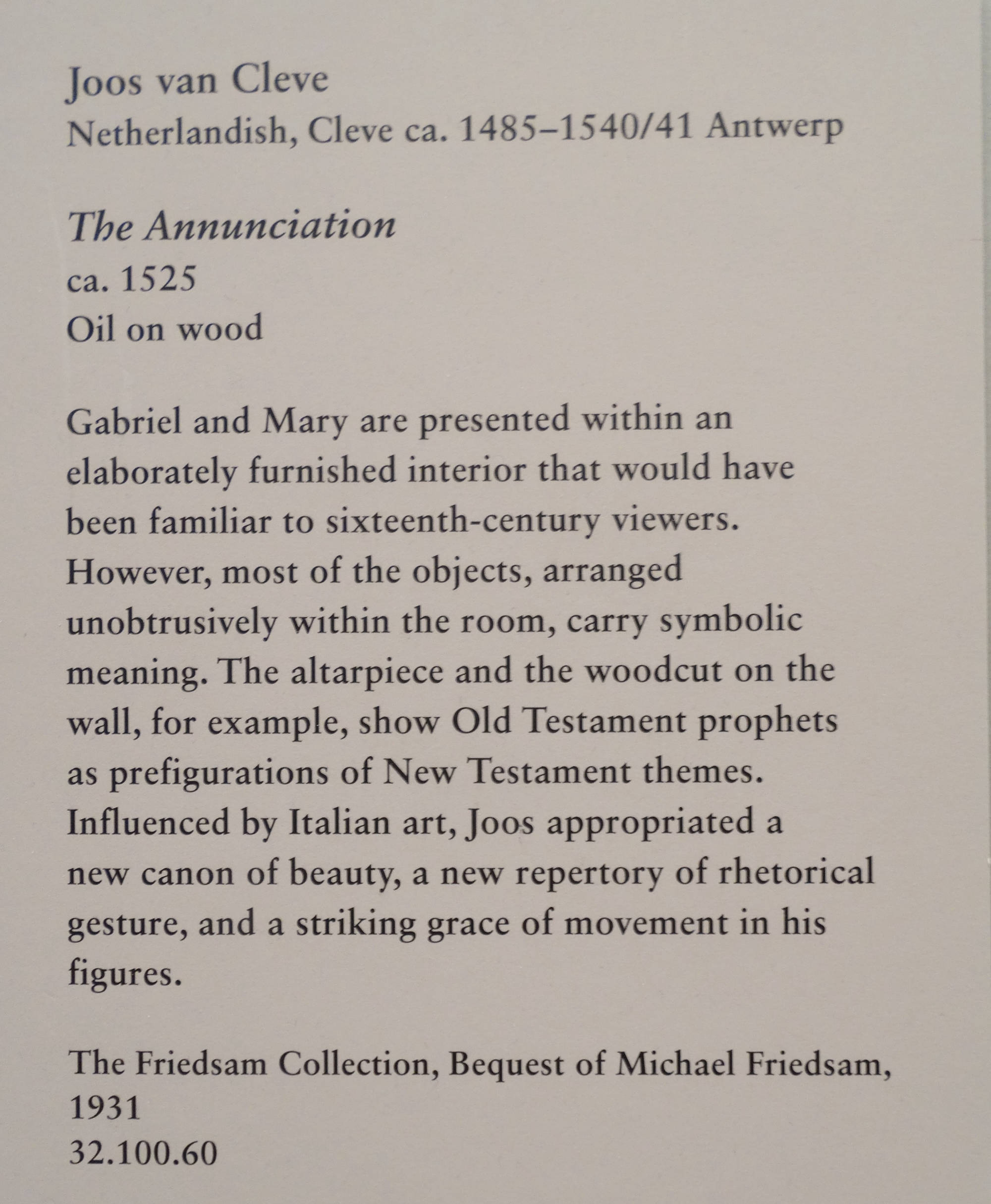 Joos van Cleve
Netherlandish, Cleve ca. 1485–1540/41 Antwerp

The Annunciation
ca. 1525
Oil on wood

Gabriel and Mary are presented within an elaborately furnished interior that would have been familiar to sixteenth-century viewers. However, most of the objects, arranged unobtrusively within the room, carry symbolic meaning. The altarpiece and the woodcut on the wall, for example, show Old Testament prophets as prefigurations of New Testament themes. Influenced by Italian art, Joos appropriated a new canon of beauty, a new repertory of rhetorical gesture, and a striking grace of movement in his figures.

The Friedsam Collection, Bequest of Michael Friedsam, 1931
32.100.60